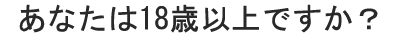 あなたは18歳以上ですか？